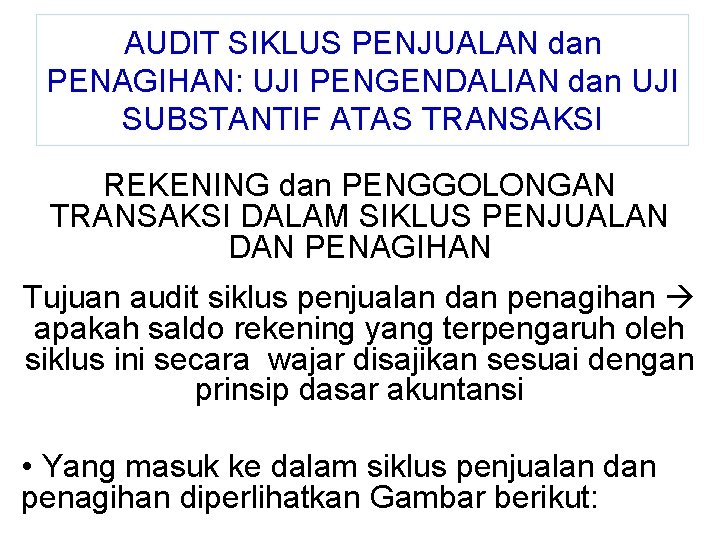 AUDIT SIKLUS PENJUALAN dan PENAGIHAN: UJI PENGENDALIAN dan UJI SUBSTANTIF ATAS TRANSAKSI

REKENING dan PENGGOLONGAN TRANSAKSI DALAM SIKLUS PENJUALAN DAN PENAGIHAN

Tujuan audit siklus penjualan dan penagihan → apakah saldo rekening yang terpengaruh oleh siklus ini secara wajar disajikan sesuai dengan prinsip dasar akuntansi

• Yang masuk ke dalam siklus penjualan dan penagihan diperlihatkan Gambar berikut: